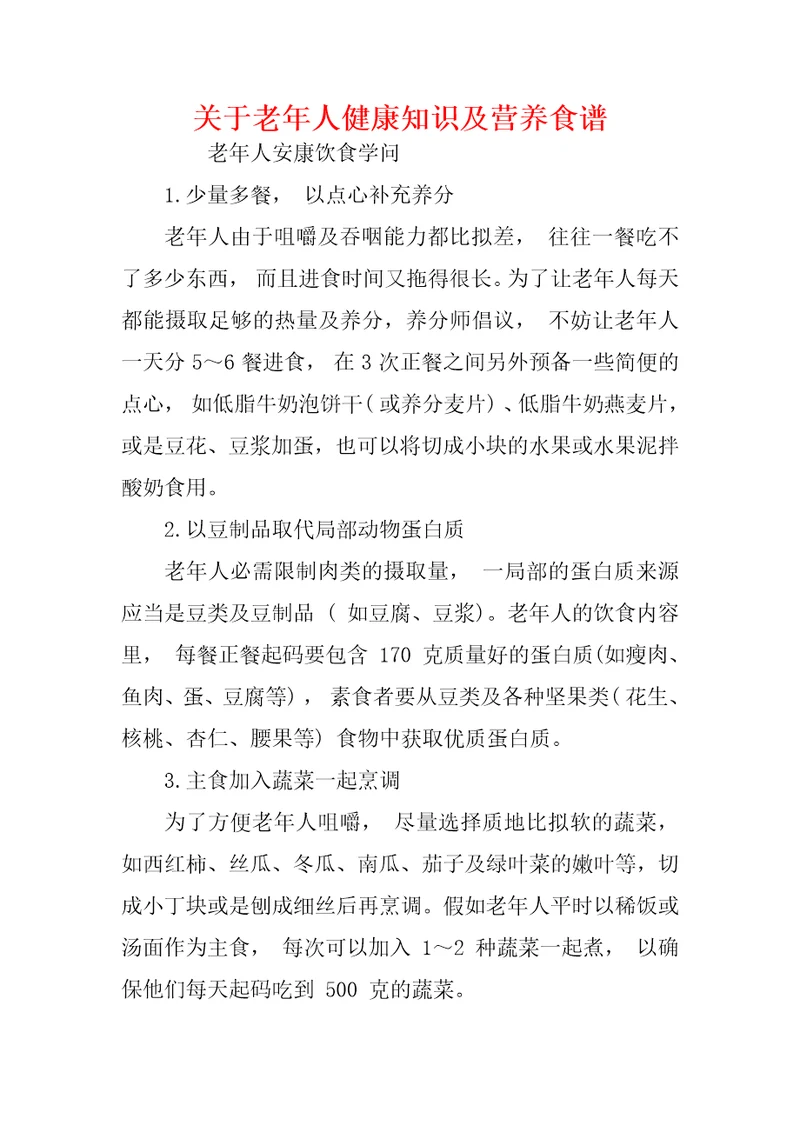 关于老年人健康知识及营养食谱

老年人安康饮食学问

1.少量多餐， 以点心补充养分

老年人由于咀嚼及吞咽能力都比拟差， 往往一餐吃不了多少东西， 而且进食时间又拖得很长。为了让老年人每天都能摄取足够的热量及养分，养分师倡议， 不妨让老年人一天分 5～6 餐进食， 在 3 次正餐之间另外预备一些简便的点心， 如低脂牛奶泡饼干(或养分麦片)、低脂牛奶燕麦片，或是豆花、豆浆加蛋，也可以将切成小块的水果或水果泥拌酸奶食用。

2.以豆制品取代局部动物蛋白质

老年人必需限制肉类的摄取量， 一局部的蛋白质来源应当是豆类及豆制品 ( 如豆腐、豆浆)。老年人的饮食内容里， 每餐正餐起码要包含 170 克质量好的蛋白质(如瘦肉、鱼肉、蛋、豆腐等)， 素食者要从豆类及各种坚果类(花生、核桃、杏仁、腰果等) 食物中获取优质蛋白质。

3.主食加入蔬菜一起烹调

为了方便老年人咀嚼， 尽量选择质地比拟软的蔬菜，如西红柿、丝瓜、冬瓜、南瓜、茄子及绿叶菜的嫩叶等，切成小丁块或是刨成细丝后再烹调。假如老年人平时以稀饭或汤面作为主食， 每次可以加入 1～2 种蔬菜一起煮， 以确保他们每天起码吃到 500 克的蔬菜。